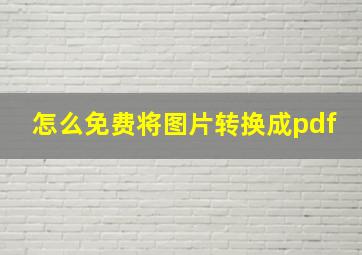 怎么免费将图片转换成pdf